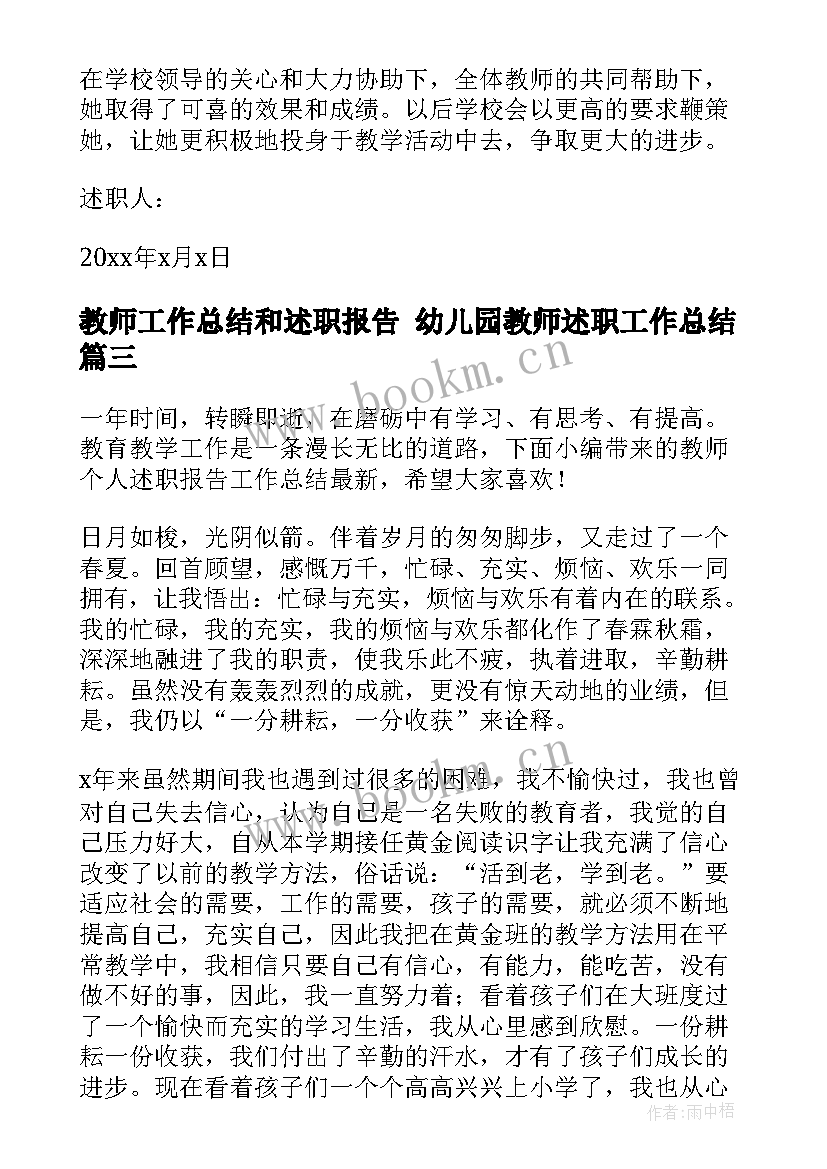 在学校领导的关心和大力协助下，全体教师的共同帮助下，她取得了可喜的效果和成绩。以后学校会以更高的要求鞭策她，让她更积极地投身于教学活动中去，争取更大的进步。

述职人：

20xx年x月x日

教师工作总结和述职报告 幼儿园教师述职工作总结篇三

一年时间，转瞬即逝，在磨砺中有学习、有思考、有提高。教育教学工作是一条漫长无比的道路，下面小编带来的教师个人述职报告工作总结最新，希望大家喜欢！

日月如梭，光阴似箭。伴着岁月的匆匆脚步，又走过了一个春夏。回首顾望，感慨万千，忙碌、充实、烦恼、欢乐一同拥有，让我悟出：忙碌与充实，烦恼与欢乐有着内在的联系。我的忙碌，我的充实，我的烦恼与欢乐都化作了春霖秋霜，深深地融进了我的职责，使我乐此不疲，执着进取，辛勤耕耘。虽然没有轰轰烈烈的成就，更没有惊天动地的业绩，但是，我仍以“一分耕耘，一分收获”来诠释。

x年来虽然期间我也遇到过很多的困难，我不愉快过，我也曾对自己失去信心，认为自己是一名失败的教育者，我觉的自己压力好大，自从本学期接任黄金阅读识字让我充满了信心改变了以前的教学方法，俗话说：“活到老，学到老。”要适应社会的需要，工作的需要，孩子的需要，就必须不断地提高自己，充实自己，因此我把在黄金班的教学方法用在平常教学中，我相信只要自己有信心，有能力，能吃苦，没有做不好的事，因此，我一直努力着；看着孩子们在大班度过了一个愉快而充实的学习生活，我从心里感到欣慰。一份耕耘一份收获，我们付出了辛勤的汗水，才有了孩子们成长的进步。现在看着孩子们一个个高高兴兴上小学了，我也从心

www.bookm.cn

www.bookm.cn

作者：雨中梧